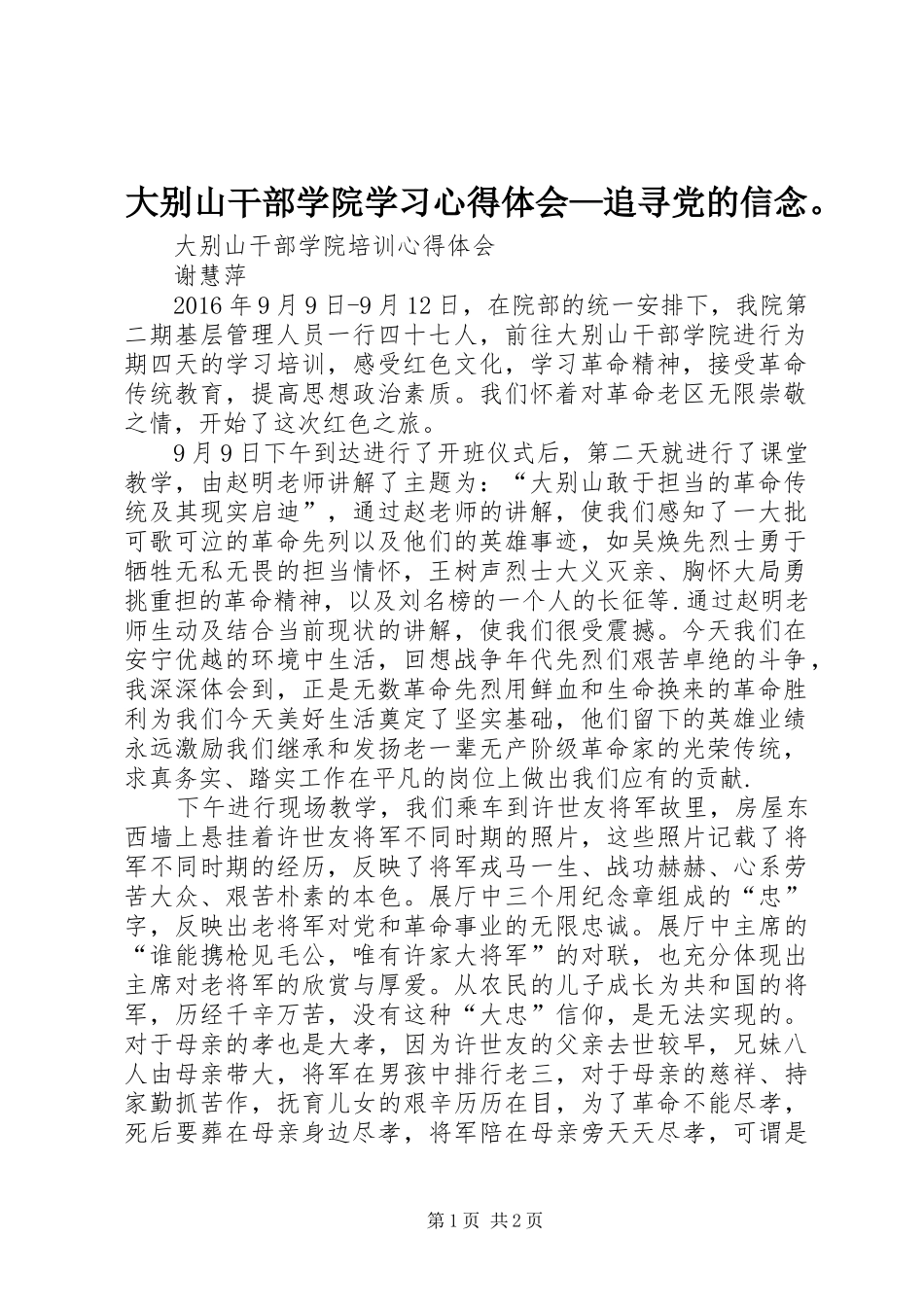 大别山干部学院学习心得体会—追寻党的信念。

大别山干部学院培训心得体会

谢慧萍

2016年9月9日-9月12日，在院部的统一安排下，我院第二期基层管理人员一行四十七人，前往大别山干部学院进行为期四天的学习培训，感受红色文化，学习革命精神，接受革命传统教育，提高思想政治素质。我们怀着对革命老区无限崇敬之情，开始了这次红色之旅。

9月9日下午到达进行了开班仪式后，第二天就进行了课堂教学，由赵明老师讲解了主题为：“大别山敢于担当的革命传统及其现实启迪”，通过赵老师的讲解，使我们感知了一大批可歌可泣的革命先列以及他们的英雄事迹，如吴焕先烈士勇于牺牲无私无畏的担当情怀，王树声烈士大义灭亲、胸怀大局勇挑重担的革命精神，以及刘名榜的一个人的长征等.通过赵明老师生动及结合当前现状的讲解，使我们很受震撼。今天我们在安宁优越的环境中生活，回想战争年代先烈们艰苦卓绝的斗争，我深深体会到，正是无数革命先烈用鲜血和生命换来的革命胜利为我们今天美好生活奠定了坚实基础，他们留下的英雄业绩永远激励我们继承和发扬老一辈无产阶级革命家的光荣传统，求真务实、踏实工作在平凡的岗位上做出我们应有的贡献.

下午进行现场教学，我们乘车到许世友将军故里，房屋东西墙上悬挂着许世友将军不同时期的照片，这些照片记载了将军不同时期的经历，反映了将军戎马一生、战功赫赫、心系劳苦大众、艰苦朴素的本色。展厅中三个用纪念章组成的“忠”字，反映出老将军对党和革命事业的无限忠诚。展厅中主席的“谁能携枪见毛公，唯有许家大将军”的对联，也充分体现出主席对老将军的欣赏与厚爱。从农民的儿子成长为共和国的将军，历经千辛万苦，没有这种“大忠”信仰，是无法实现的。对于母亲的孝也是大孝，因为许世友的父亲去世较早，兄妹八人由母亲带大，将军在男孩中排行老三，对于母亲的慈祥、持家勤抓苦作，抚育儿女的艰辛历历在目，为了革命不能尽孝，死后要葬在母亲身边尽孝，将军陪在母亲旁天天尽孝，可谓是

第1页 共2页